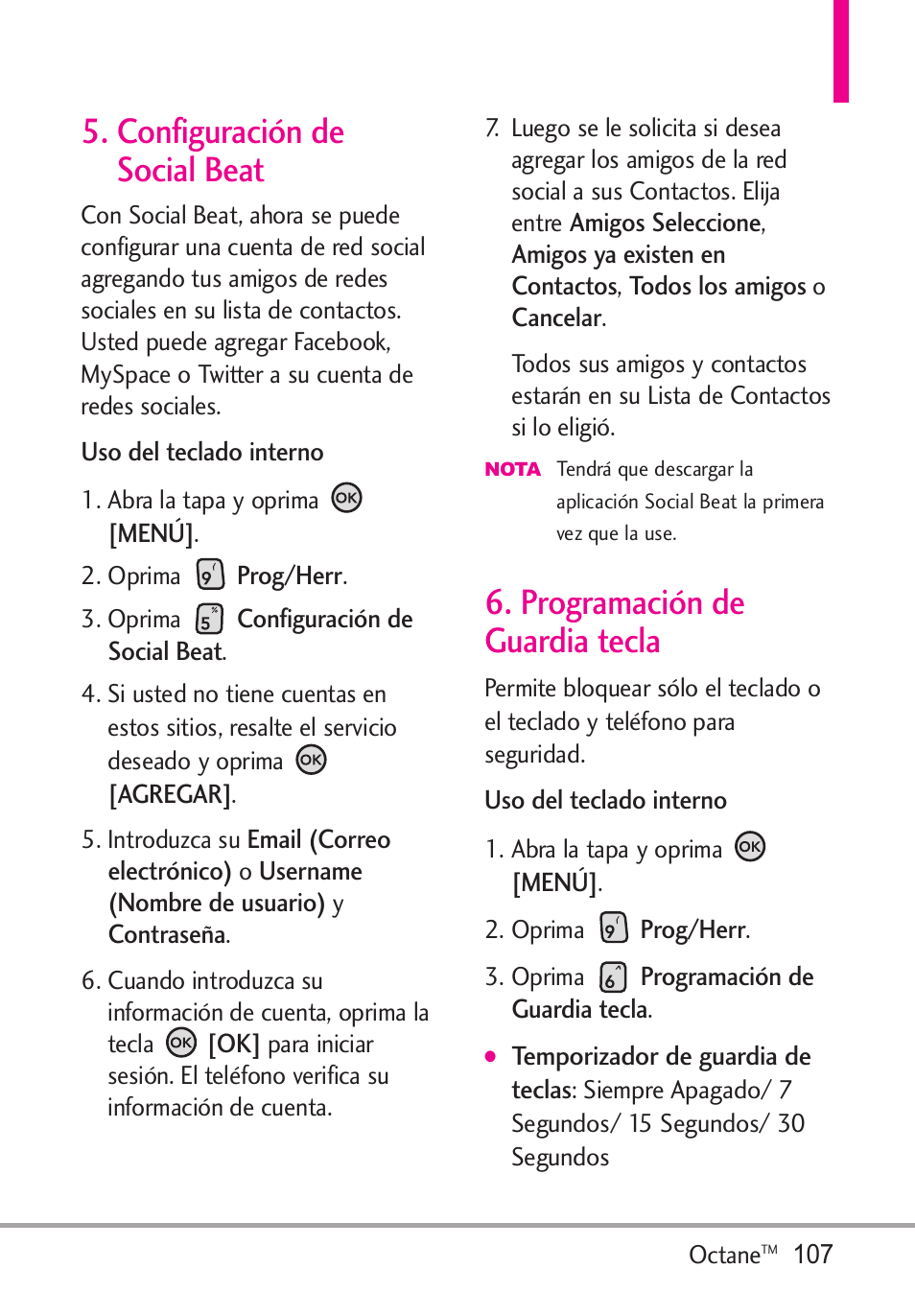 5. Configuración de Social Beat

Con Social Beat, ahora se puede configurar una cuenta de red social agregando tus amigos de redes sociales en su lista de contactos. Usted puede agregar Facebook, MySpace o Twitter a su cuenta de redes sociales.

Uso del teclado interno

1. Abra la tapa y oprima OK [MENÚ].

2. Oprima 9 Prog/Herr.

3. Oprima 5 Configuración de Social Beat.

4. Si usted no tiene cuentas en estos sitios, resalte el servicio deseado y oprima OK [AGREGAR].

5. Introduzca su Email (Correo electrónico) o Username (Nombre de usuario) y Contraseña.

6. Cuando introduzca su información de cuenta, oprima la tecla OK [OK] para iniciar sesión. El teléfono verifica su información de cuenta.

7. Luego se le solicita si desea agregar los amigos de la red social a sus Contactos. Elija entre Amigos Seleccione, Amigos ya existen en Contactos, Todos los amigos o Cancelar.

Todos sus amigos y contactos estarán en su Lista de Contactos si lo eligió.

NOTA Tendrá que descargar la aplicación Social Beat la primera vez que la use.

6. Programación de Guardia tecla

Permite bloquear sólo el teclado o el teclado y teléfono para seguridad.

Uso del teclado interno

1. Abra la tapa y oprima OK [MENÚ].

2. Oprima 9 Prog/Herr.

3. Oprima 6 Programación de Guardia tecla.

● Temporizador de guardia de teclas: Siempre Apagado/ 7 Segundos/ 15 Segundos/ 30 Segundos

Octane™ 107